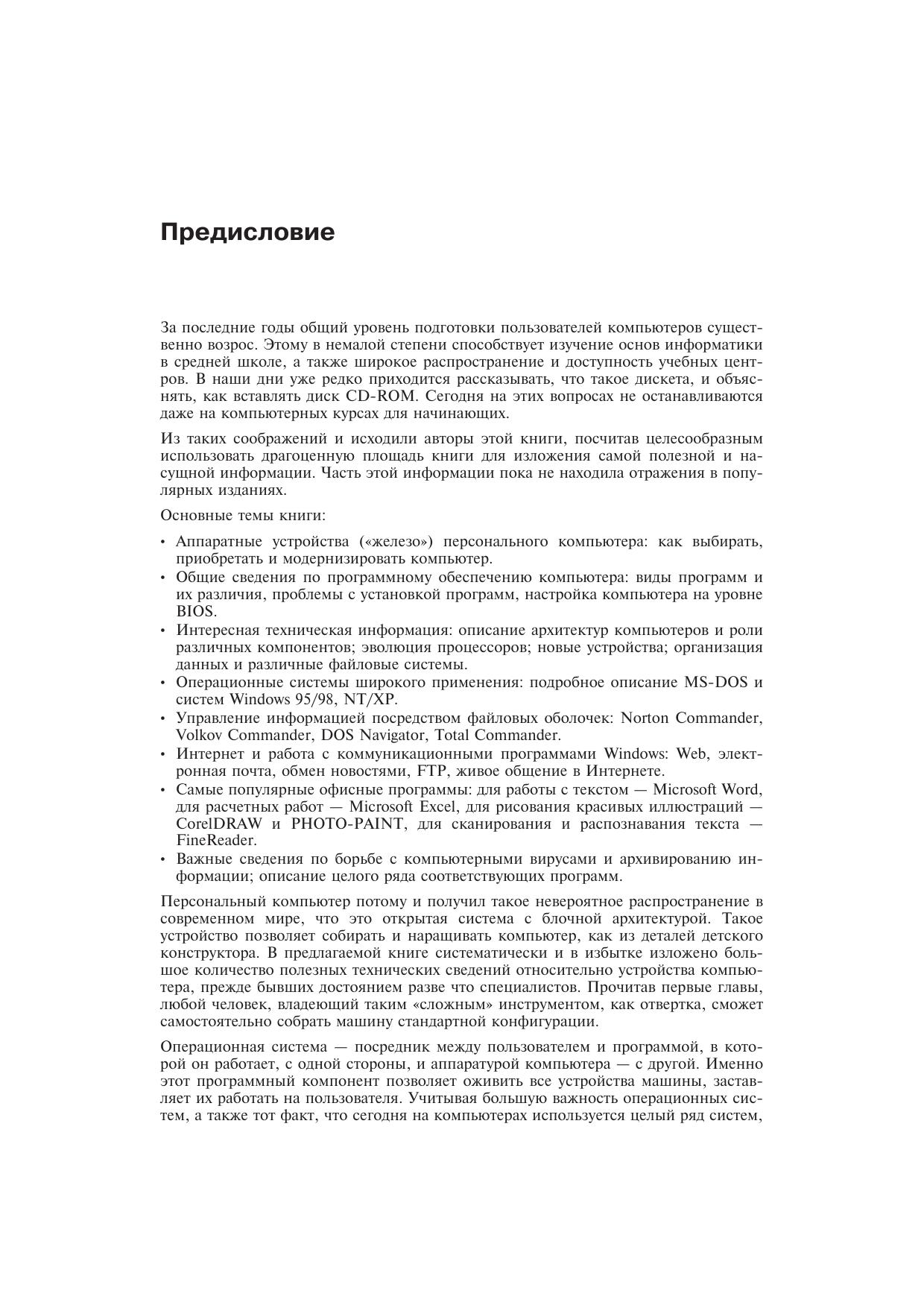 Предисловие

За последние годы общий уровень подготовки пользователей компьютеров существенно возрос. Этому в немалой степени способствует изучение основ информатики в средней школе, а также широкое распространение и доступность учебных центров. В наши дни уже редко приходится рассказывать, что такое дискета, и объяснять, как вставлять диск CD-ROM. Сегодня на этих вопросах не останавливаются даже на компьютерных курсах для начинающих.

Из таких соображений и исходили авторы этой книги, посчитав целесообразным использовать драгоценную площадь книги для изложения самой полезной и насущной информации. Часть этой информации пока не находила отражения в популярных изданиях.

Основные темы книги:

• Аппаратные устройства («железо») персонального компьютера: как выбирать, приобретать и модернизировать компьютер.
• Общие сведения по программному обеспечению компьютера: виды программ и их различия, проблемы с установкой программ, настройка компьютера на уровне BIOS.
• Интересная техническая информация: описание архитектур компьютеров и роли различных компонентов; эволюция процессоров; новые устройства; организация данных и различные файловые системы.
• Операционные системы широкого применения: подробное описание MS-DOS и систем Windows 95/98, NT/XP.
• Управление информацией посредством файловых оболочек: Norton Commander, Volkov Commander, DOS Navigator, Total Commander.
• Интернет и работа с коммуникационными программами Windows: Web, электронная почта, обмен новостями, FTP, живое общение в Интернете.
• Самые популярные офисные программы: для работы с текстом — Microsoft Word, для расчетных работ — Microsoft Excel, для рисования красивых иллюстраций — CorelDRAW и PHOTO-PAINT, для сканирования и распознавания текста — FineReader.
• Важные сведения по борьбе с компьютерными вирусами и архивированию информации; описание целого ряда соответствующих программ.

Персональный компьютер потому и получил такое невероятное распространение в современном мире, что это открытая система с блочной архитектурой. Такое устройство позволяет собирать и наращивать компьютер, как из деталей детского конструктора. В предлагаемой книге систематически и в избытке изложено большое количество полезных технических сведений относительно устройства компьютера, прежде бывших достоянием разве что специалистов. Прочитав первые главы, любой человек, владеющий таким «сложным» инструментом, как отвертка, сможет самостоятельно собрать машину стандартной конфигурации.

Операционная система — посредник между пользователем и программой, в которой он работает, с одной стороны, и аппаратурой компьютера — с другой. Именно этот программный компонент позволяет оживить все устройства машины, заставляет их работать на пользователя. Учитывая большую важность операционных систем, а также тот факт, что сегодня на компьютерах используется целый ряд систем,